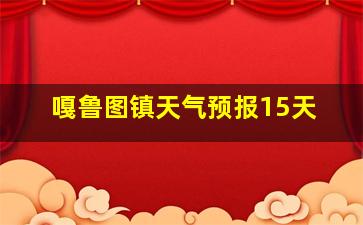 嘎鲁图镇天气预报15天